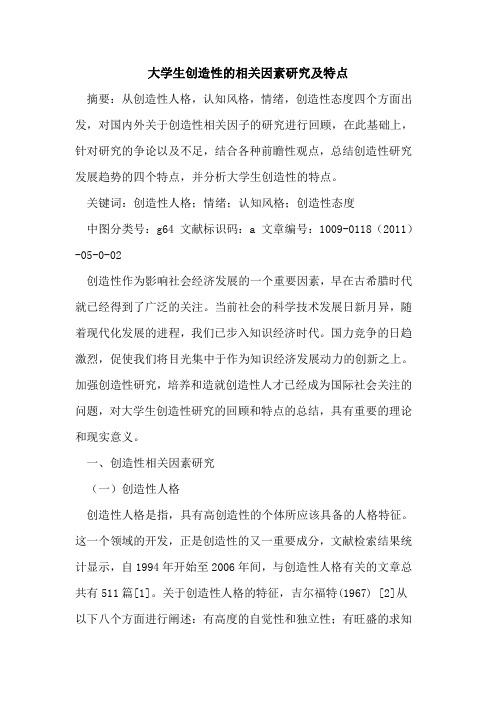 大学生创造性的相关因素研究及特点

摘要：从创造性人格，认知风格，情绪，创造性态度四个方面出发，对国内外关于创造性相关因子的研究进行回顾，在此基础上，针对研究的争论以及不足，结合各种前瞻性观点，总结创造性研究发展趋势的四个特点，并分析大学生创造性的特点。

关键词：创造性人格；情绪；认知风格；创造性态度

中图分类号：g64 文献标识码：a 文章编号：1009-0118（2011）-05-0-02

创造性作为影响社会经济发展的一个重要因素，早在古希腊时代就已经得到了广泛的关注。当前社会的科学技术发展日新月异，随着现代化发展的进程，我们已步入知识经济时代。国力竞争的日趋激烈，促使我们将目光集中于作为知识经济发展动力的创新之上。加强创造性研究，培养和造就创造性人才已经成为国际社会关注的问题，对大学生创造性研究的回顾和特点的总结，具有重要的理论和现实意义。

一、创造性相关因素研究

（一）创造性人格

创造性人格是指，具有高创造性的个体所应该具备的人格特征。这一个领域的开发，正是创造性的又一重要成分，文献检索结果统计显示，自1994年开始至2006年间，与创造性人格有关的文章总共有511篇[1]。关于创造性人格的特征，吉尔福特(1967) [2]从以下八个方面进行阐述：有高度的自觉性和独立性；有旺盛的求知